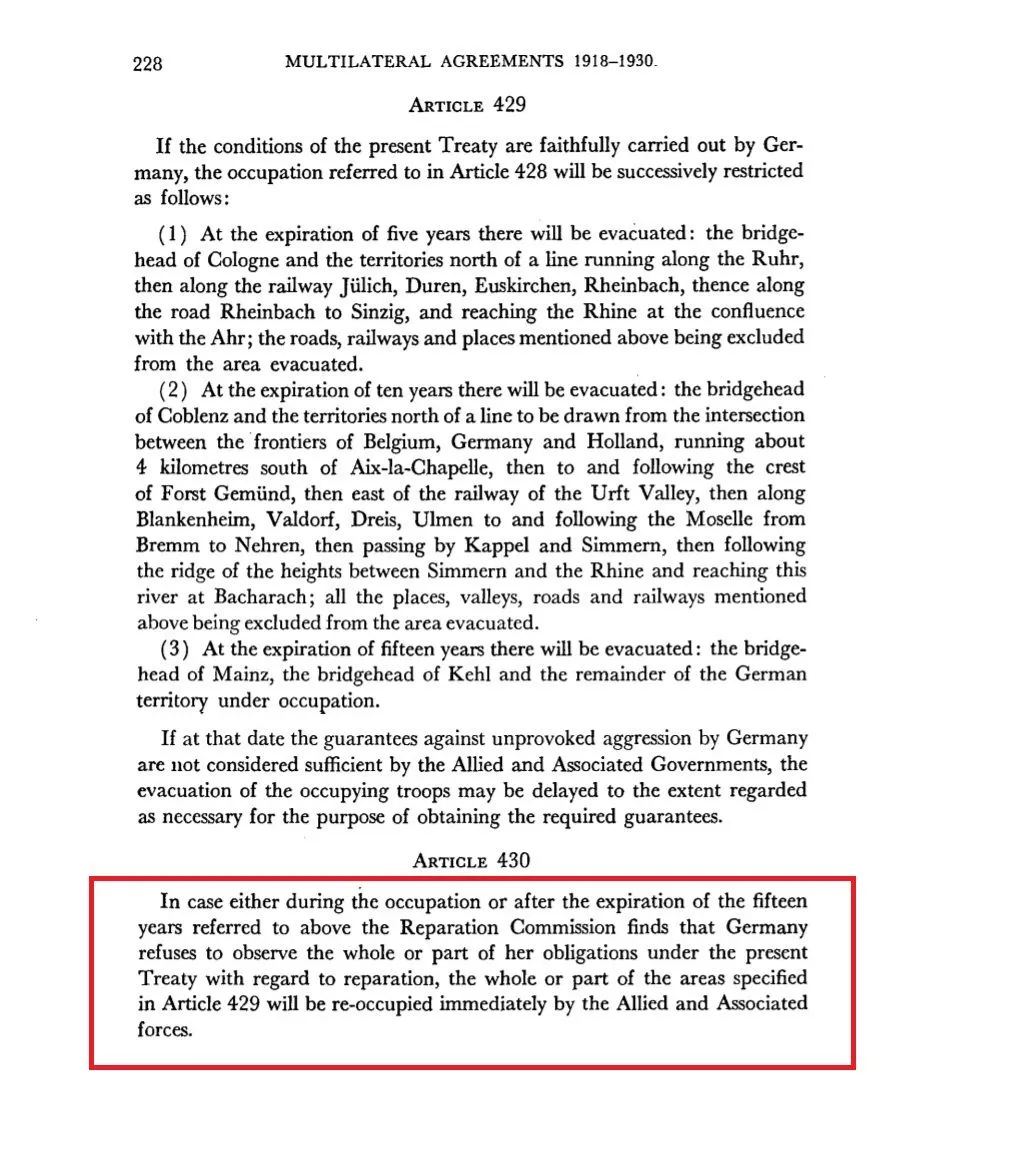 228 MULTILATERAL AGREEMENTS 1918–1930.

ARTICLE 429

If the conditions of the present Treaty are faithfully carried out by Germany, the occupation referred to in Article 428 will be successively restricted as follows:

(1) At the expiration of five years there will be evacuated: the bridgehead of Cologne and the territories north of a line running along the Ruhr, then along the railway Jülich, Duren, Euskirchen, Rheinbach, thence along the road Rheinbach to Sinzig, and reaching the Rhine at the confluence with the Ahr; the roads, railways and places mentioned above being excluded from the area evacuated.

(2) At the expiration of ten years there will be evacuated: the bridgehead of Coblenz and the territories north of a line to be drawn from the intersection between the frontiers of Belgium, Germany and Holland, running about 4 kilometres south of Aix-la-Chapelle, then to and following the crest of Forst Gemünd, then east of the railway of the Urft Valley, then along Blankenheim, Valdorf, Dreis, Ulmen to and following the Moselle from Bremm to Nehren, then passing by Kappel and Simmern, then following the ridge of the heights between Simmern and the Rhine and reaching this river at Bacharach; all the places, valleys, roads and railways mentioned above being excluded from the area evacuated.

(3) At the expiration of fifteen years there will be evacuated: the bridgehead of Mainz, the bridgehead of Kehl and the remainder of the German territory under occupation.

If at that date the guarantees against unprovoked aggression by Germany are not considered sufficient by the Allied and Associated Governments, the evacuation of the occupying troops may be delayed to the extent regarded as necessary for the purpose of obtaining the required guarantees.

ARTICLE 430

In case either during the occupation or after the expiration of the fifteen years referred to above the Reparation Commission finds that Germany refuses to observe the whole or part of her obligations under the present Treaty with regard to reparation, the whole or part of the areas specified in Article 429 will be re-occupied immediately by the Allied and Associated forces.